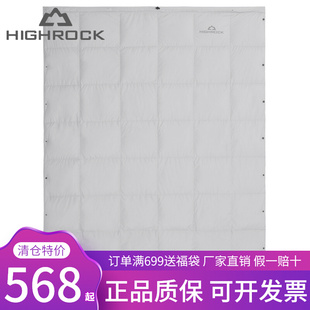 HIGHROCK

HIGHROCK

清仓特价

订单满699送福袋 厂家直销 假一赔十

568起

正品质保 可开发票